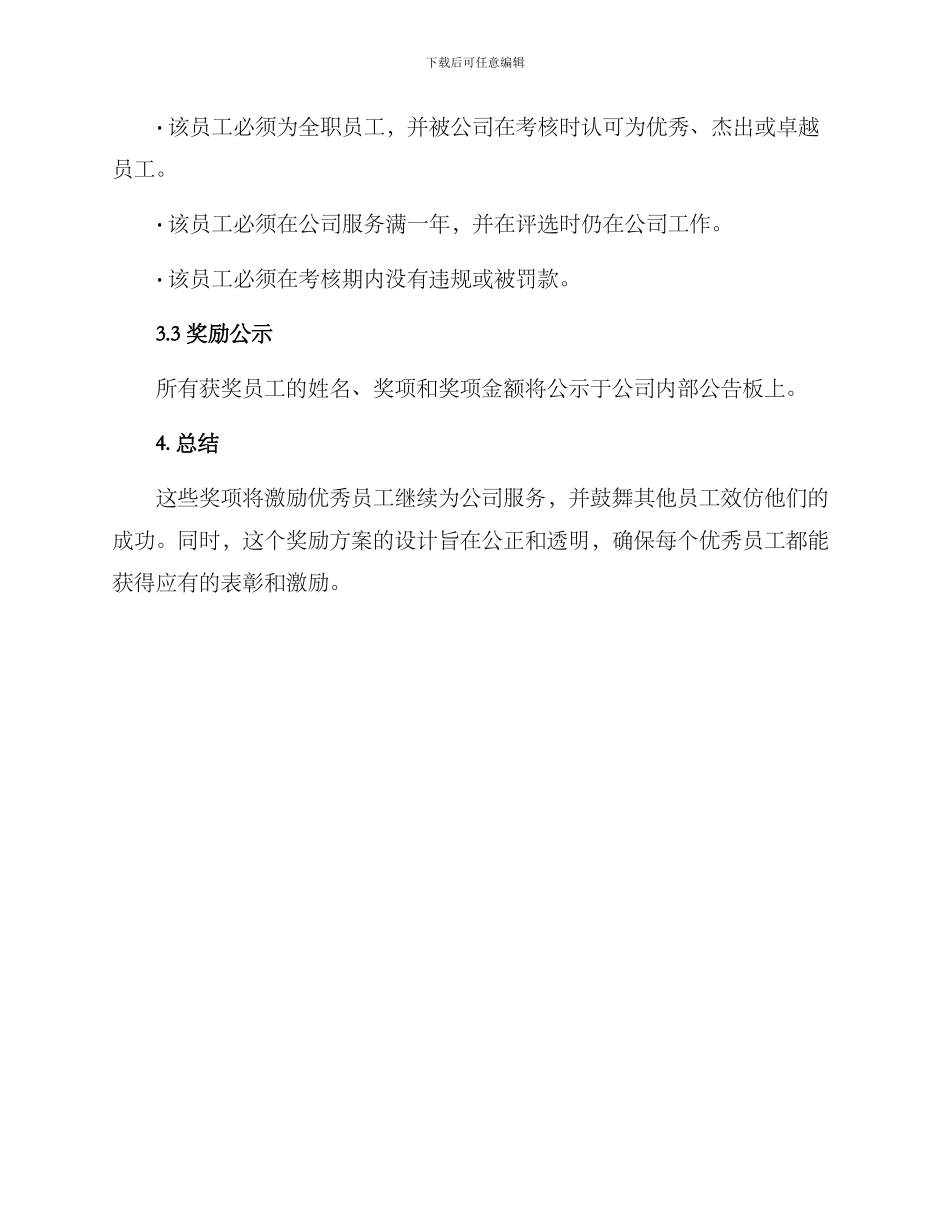 下载后可任意编辑

· 该员工必须为全职员工，并被公司在考核时认可为优秀、杰出或卓越员工。

· 该员工必须在公司服务满一年，并在评选时仍在公司工作。

· 该员工必须在考核期内没有违规或被罚款。

3.3 奖励公示

所有获奖员工的姓名、奖项和奖项金额将公示于公司内部公告板上。

4. 总结

这些奖项将激励优秀员工继续为公司服务，并鼓舞其他员工效仿他们的成功。同时，这个奖励方案的设计旨在公正和透明，确保每个优秀员工都能获得应有的表彰和激励。